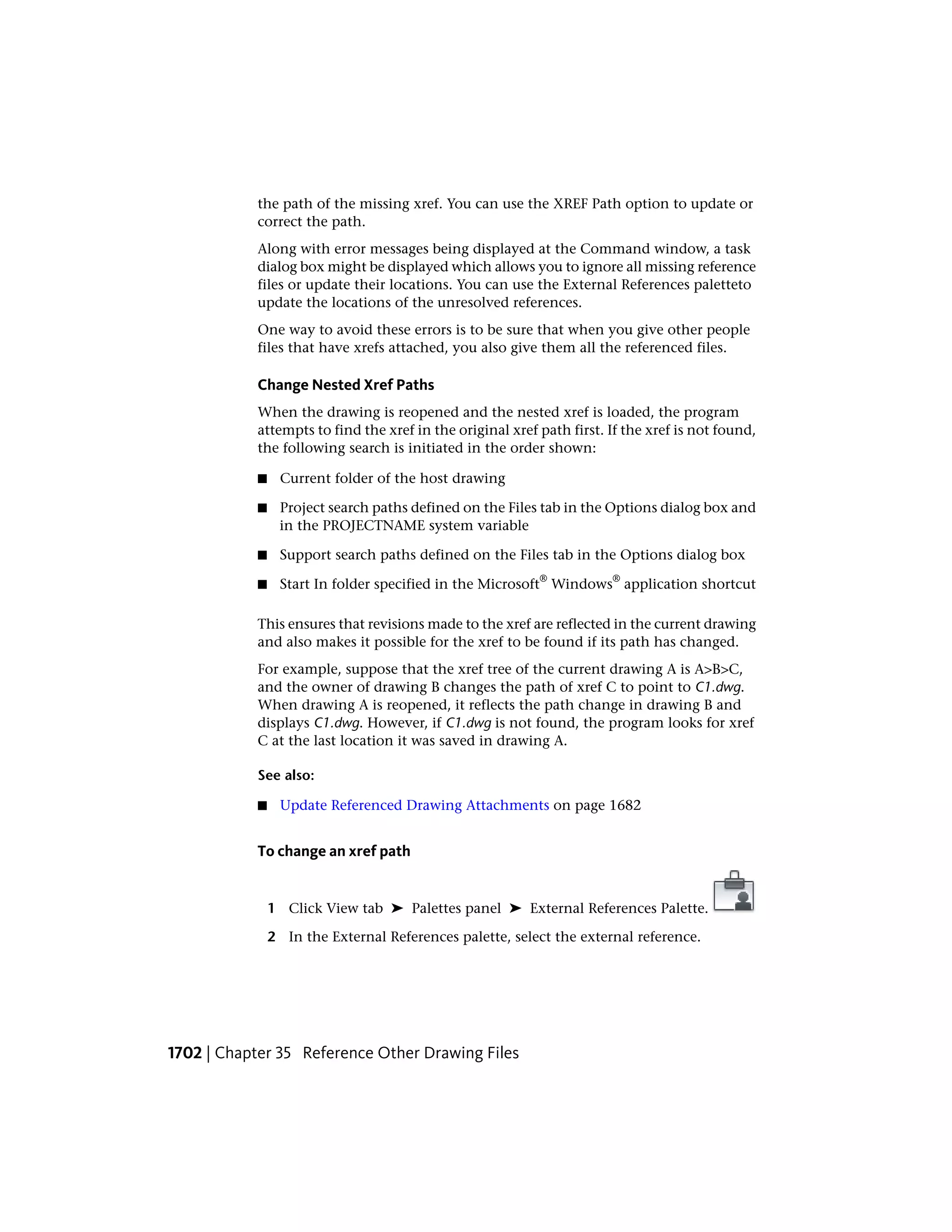 the path of the missing xref. You can use the XREF Path option to update or correct the path.

Along with error messages being displayed at the Command window, a task dialog box might be displayed which allows you to ignore all missing reference files or update their locations. You can use the External References paletteto update the locations of the unresolved references.

One way to avoid these errors is to be sure that when you give other people files that have xrefs attached, you also give them all the referenced files.

Change Nested Xref Paths

When the drawing is reopened and the nested xref is loaded, the program attempts to find the xref in the original xref path first. If the xref is not found, the following search is initiated in the order shown:

■ Current folder of the host drawing

■ Project search paths defined on the Files tab in the Options dialog box and in the PROJECTNAME system variable

■ Support search paths defined on the Files tab in the Options dialog box

■ Start In folder specified in the Microsoft® Windows® application shortcut

This ensures that revisions made to the xref are reflected in the current drawing and also makes it possible for the xref to be found if its path has changed.

For example, suppose that the xref tree of the current drawing A is A>B>C, and the owner of drawing B changes the path of xref C to point to C1.dwg. When drawing A is reopened, it reflects the path change in drawing B and displays C1.dwg. However, if C1.dwg is not found, the program looks for xref C at the last location it was saved in drawing A.

See also:

■ Update Referenced Drawing Attachments on page 1682

To change an xref path

1 Click View tab ➤ Palettes panel ➤ External References Palette.

2 In the External References palette, select the external reference.

1702 | Chapter 35 Reference Other Drawing Files